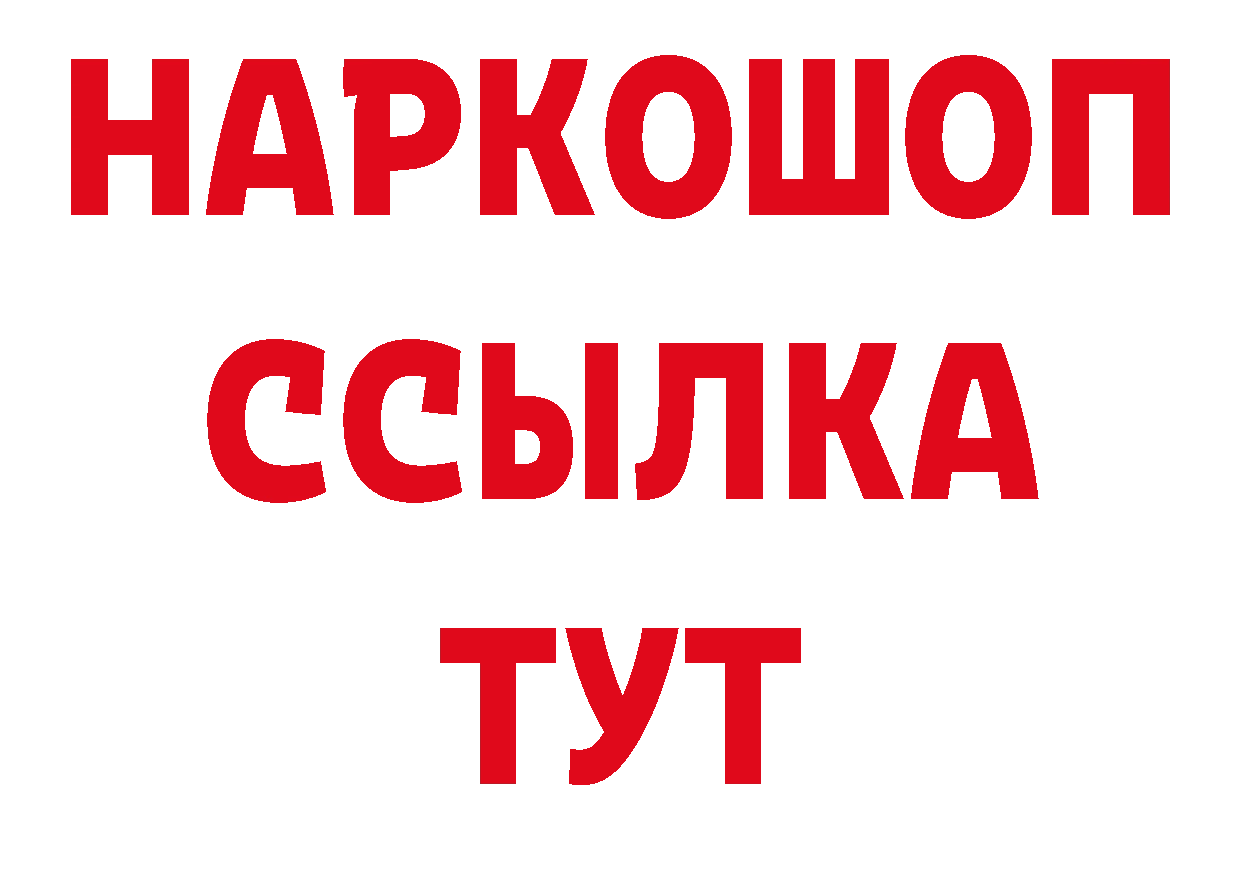 НАРКОШОП
ССЫЛКА
ТУТ